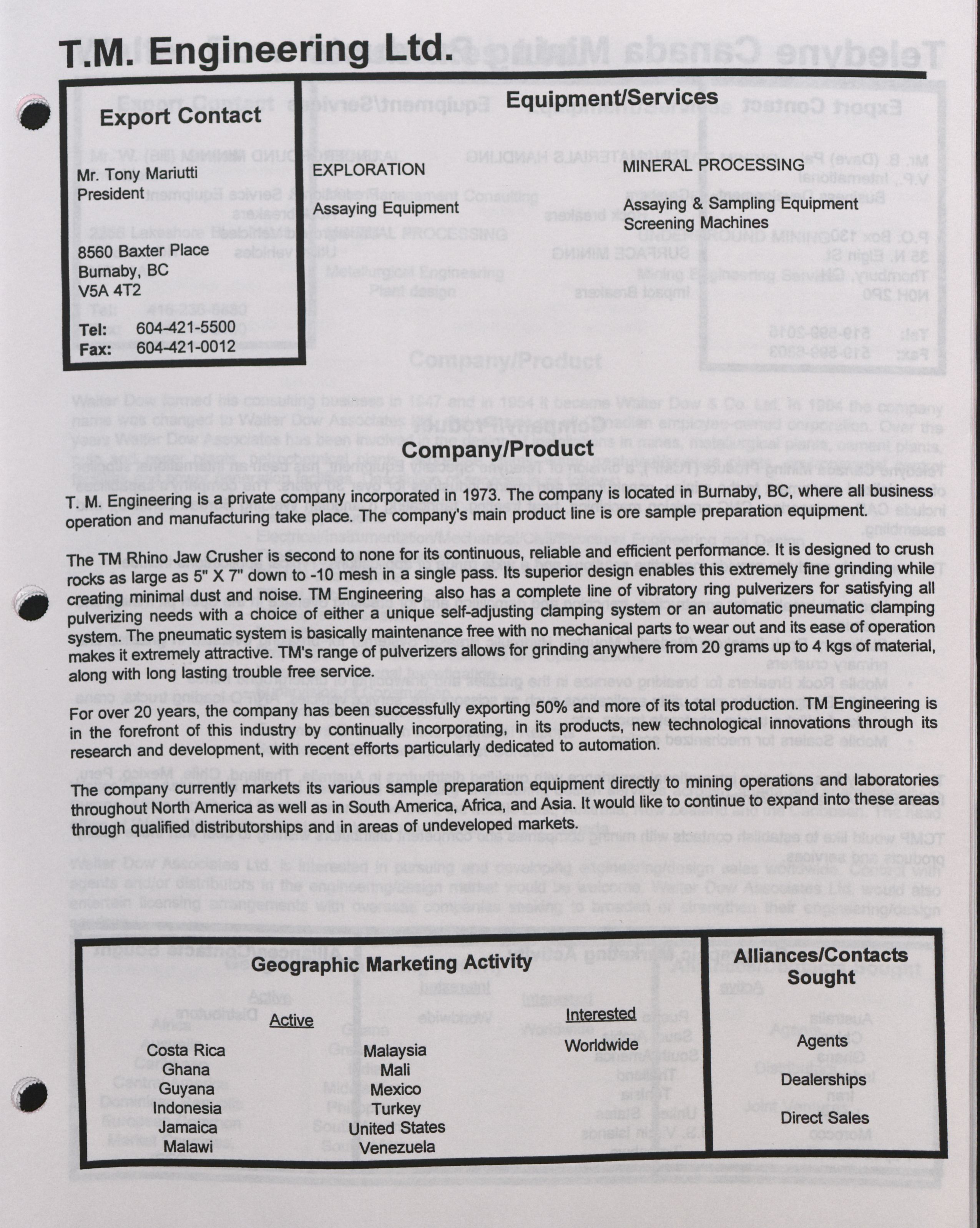 T.M. Engineering Ltd.

Export Contact

Mr. Tony Mariutti
President

8560 Baxter Place
Burnaby, BC
V5A 4T2

Tel: 604-421-5500
Fax: 604-421-0012

Equipment/Services

EXPLORATION

Assaying Equipment

MINERAL PROCESSING

Assaying & Sampling Equipment
Screening Machines

Company/Product

T. M. Engineering is a private company incorporated in 1973. The company is located in Burnaby, BC, where all business operation and manufacturing take place. The company's main product line is ore sample preparation equipment.

The TM Rhino Jaw Crusher is second to none for its continuous, reliable and efficient performance. It is designed to crush rocks as large as 5" X 7" down to -10 mesh in a single pass. Its superior design enables this extremely fine grinding while creating minimal dust and noise. TM Engineering also has a complete line of vibratory ring pulverizers for satisfying all pulverizing needs with a choice of either a unique self-adjusting clamping system or an automatic pneumatic clamping system. The pneumatic system is basically maintenance free with no mechanical parts to wear out and its ease of operation makes it extremely attractive. TM's range of pulverizers allows for grinding anywhere from 20 grams up to 4 kgs of material, along with long lasting trouble free service.

For over 20 years, the company has been successfully exporting 50% and more of its total production. TM Engineering is in the forefront of this industry by continually incorporating, in its products, new technological innovations through its research and development, with recent efforts particularly dedicated to automation.

The company currently markets its various sample preparation equipment directly to mining operations and laboratories throughout North America as well as in South America, Africa, and Asia. It would like to continue to expand into these areas through qualified distributorships and in areas of undeveloped markets.

Geographic Marketing Activity

Active

Costa Rica
Ghana
Guyana
Indonesia
Jamaica
Malawi

Malaysia
Mali
Mexico
Turkey
United States
Venezuela

Interested

Worldwide

Alliances/Contacts Sought

Agents

Dealerships

Direct Sales